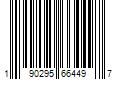 1 90295 66449 7